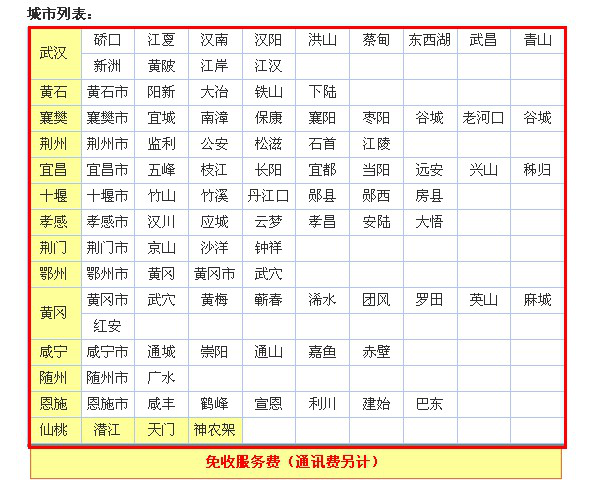 城市列表：

| 武汉 | 硚口 | 江夏 | 汉南 | 汉阳 | 洪山 | 蔡甸 | 东西湖 | 武昌 | 青山 |
|---|---|---|---|---|---|---|---|---|---|
| | 新洲 | 黄陂 | 江岸 | 江汉 | | | | | |
| 黄石 | 黄石市 | 阳新 | 大冶 | 铁山 | 下陆 | | | | |
| 襄樊 | 襄樊市 | 宜城 | 南漳 | 保康 | 襄阳 | 枣阳 | 谷城 | 老河口 | 谷城 |
| 荆州 | 荆州市 | 监利 | 公安 | 松滋 | 石首 | 江陵 | | | |
| 宜昌 | 宜昌市 | 五峰 | 枝江 | 长阳 | 宜都 | 当阳 | 远安 | 兴山 | 秭归 |
| 十堰 | 十堰市 | 竹山 | 竹溪 | 丹江口 | 郧县 | 郧西 | 房县 | | |
| 孝感 | 孝感市 | 汉川 | 应城 | 云梦 | 孝昌 | 安陆 | 大悟 | | |
| 荆门 | 荆门市 | 京山 | 沙洋 | 钟祥 | | | | | |
| 鄂州 | 鄂州市 | 黄冈 | 黄冈市 | 武穴 | | | | | |
| 黄冈 | 黄冈市 | 武穴 | 黄梅 | 蕲春 | 浠水 | 团风 | 罗田 | 英山 | 麻城 |
| | 红安 | | | | | | | | |
| 咸宁 | 咸宁市 | 通城 | 崇阳 | 通山 | 嘉鱼 | 赤壁 | | | |
| 随州 | 随州市 | 广水 | | | | | | | |
| 恩施 | 恩施市 | 咸丰 | 鹤峰 | 宣恩 | 利川 | 建始 | 巴东 | | |
| 仙桃 | 潜江 | 天门 | 神农架 | | | | | | |

免收服务费（通讯费另计）